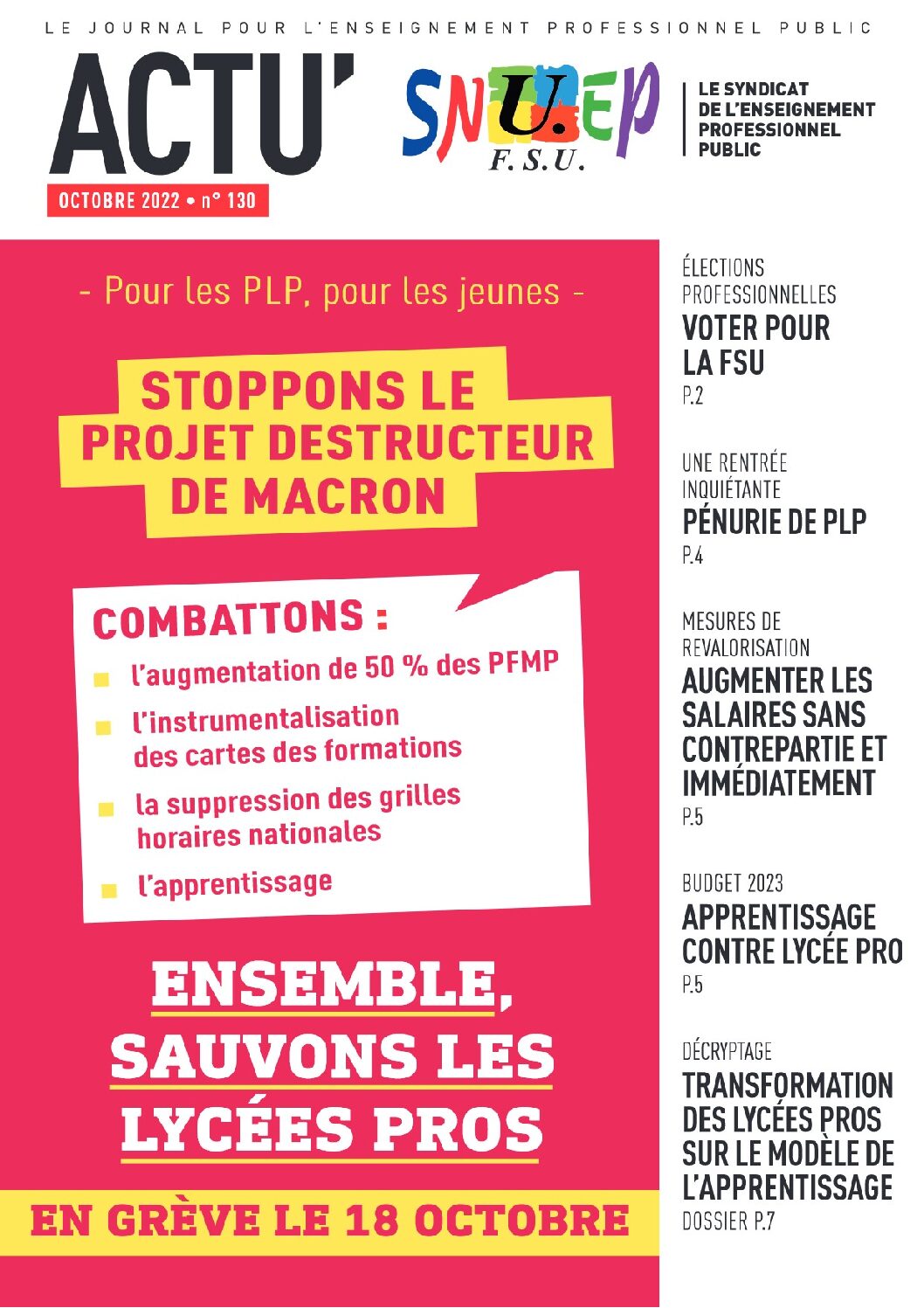 LE JOURNAL POUR L'ENSEIGNEMENT PROFESSIONNEL PUBLIC

ACTU'

OCTOBRE 2022 • n° 130

SNU.EP
F.S.U.

LE SYNDICAT DE L'ENSEIGNEMENT PROFESSIONNEL PUBLIC

- Pour les PLP, pour les jeunes -

STOPPONS LE PROJET DESTRUCTEUR DE MACRON

COMBATTONS :
l'augmentation de 50 % des PFMP
l'instrumentalisation des cartes des formations
la suppression des grilles horaires nationales
l'apprentissage

ENSEMBLE, SAUVONS LES LYCÉES PROS

EN GRÈVE LE 18 OCTOBRE

ÉLECTIONS PROFESSIONNELLES
VOTER POUR LA FSU
P.2

UNE RENTRÉE INQUIÉTANTE
PÉNURIE DE PLP
P.4

MESURES DE REVALORISATION
AUGMENTER LES SALAIRES SANS CONTREPARTIE ET IMMÉDIATEMENT
P.5

BUDGET 2023
APPRENTISSAGE CONTRE LYCÉE PRO
P.5

DÉCRYPTAGE
TRANSFORMATION DES LYCÉES PROS SUR LE MODÈLE DE L'APPRENTISSAGE
DOSSIER P.7